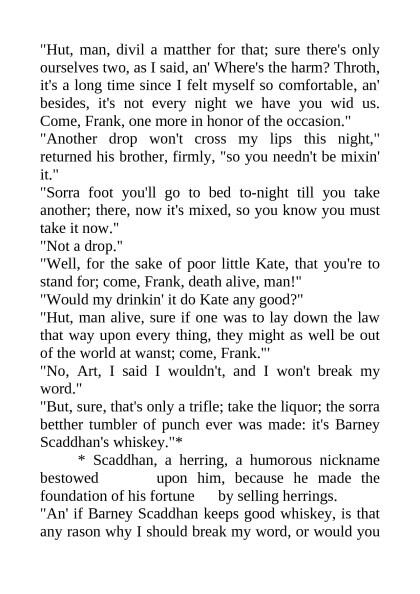 "Hut, man, divil a matther for that; sure there's only ourselves two, as I said, an' Where's the harm? Throth, it's a long time since I felt myself so comfortable, an' besides, it's not every night we have you wid us. Come, Frank, one more in honor of the occasion."

"Another drop won't cross my lips this night," returned his brother, firmly, "so you needn't be mixin' it."

"Sorra foot you'll go to bed to-night till you take another; there, now it's mixed, so you know you must take it now."

"Not a drop."

"Well, for the sake of poor little Kate, that you're to stand for; come, Frank, death alive, man!"

"Would my drinkin' it do Kate any good?"

"Hut, man alive, sure if one was to lay down the law that way upon every thing, they might as well be out of the world at wanst; come, Frank."'

"No, Art, I said I wouldn't, and I won't break my word."

"But, sure, that's only a trifle; take the liquor; the sorra betther tumbler of punch ever was made: it's Barney Scaddhan's whiskey."*

* Scaddhan, a herring, a humorous nickname bestowed upon him, because he made the foundation of his fortune by selling herrings.

"An' if Barney Scaddhan keeps good whiskey, is that any rason why I should break my word, or would you